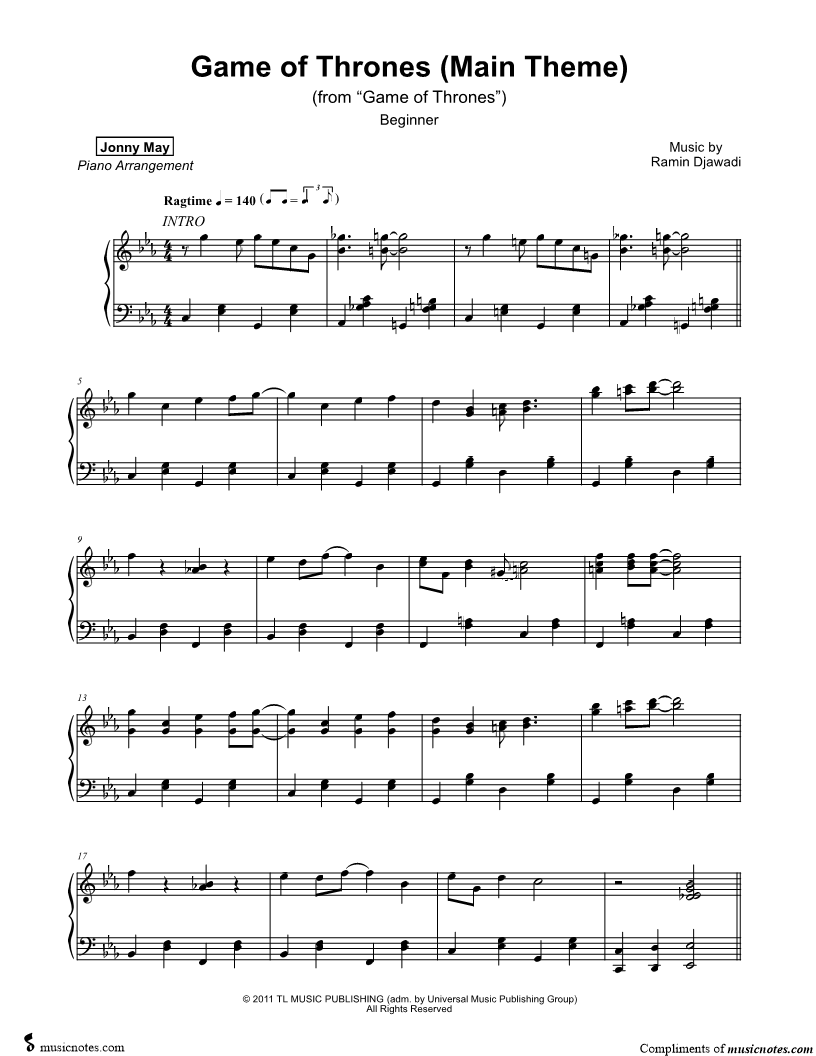 Game of Thrones (Main Theme)

(from "Game of Thrones")

Beginner

Jonny May
Piano Arrangement

Music by
Ramin Djawadi

Ragtime ♩ = 140

INTRO

5

9

13

17

© 2011 TL MUSIC PUBLISHING (adm. by Universal Music Publishing Group)
All Rights Reserved

musicnotes.com

Compliments of musicnotes.com